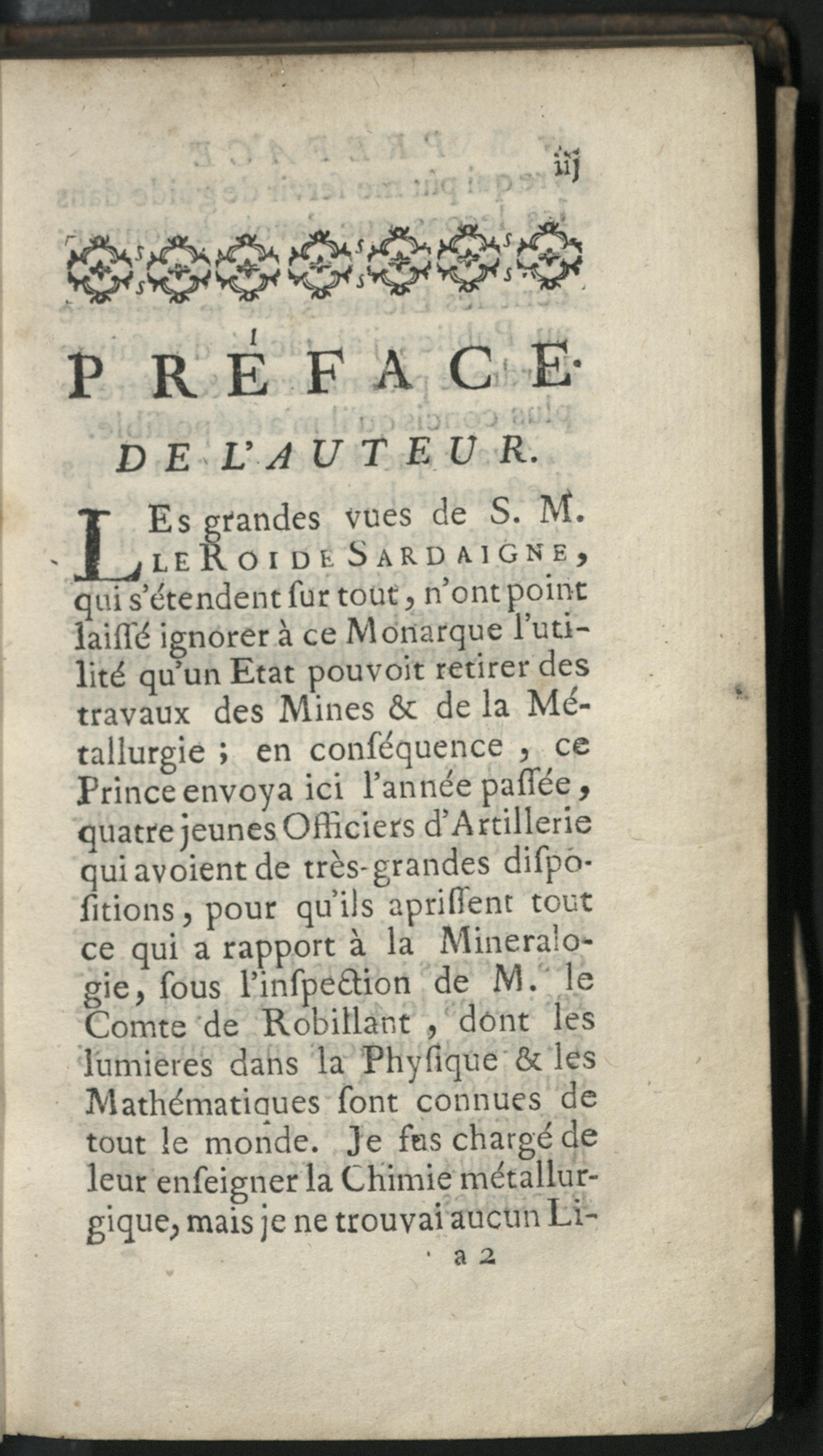 iij

PRÉFACE

DE L'AUTEUR.

LEs grandes vues de S. M. LE ROI DE SARDAIGNE, qui s'étendent ſur tout, n'ont point laiſſé ignorer à ce Monarque l'utilité qu'un Etat pouvoit retirer des travaux des Mines & de la Métallurgie ; en conſéquence, ce Prince envoya ici l'année paſſée, quatre jeunes Officiers d'Artillerie qui avoient de très-grandes diſpoſitions, pour qu'ils apriſſent tout ce qui a rapport à la Mineralogie, ſous l'inſpection de M. le Comte de Robillant, dont les lumieres dans la Phyſique & les Mathématiques ſont connues de tout le monde. Je fus chargé de leur enſeigner la Chimie métallurgique, mais je ne trouvai aucun Li-

a 2